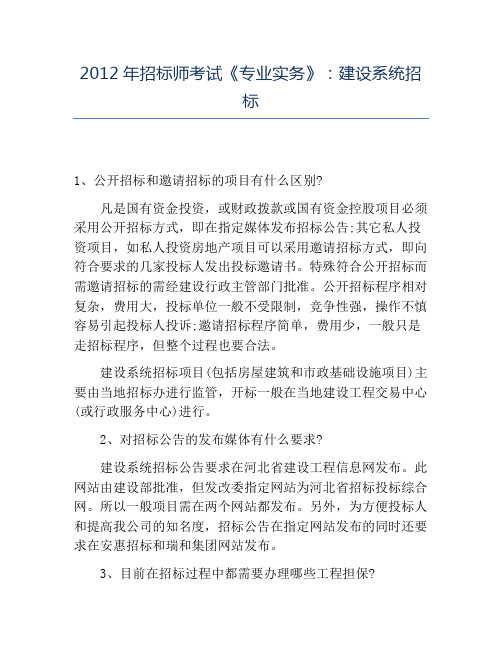 2012 年招标师考试《专业实务》：建设系统招标

1、公开招标和邀请招标的项目有什么区别?

凡是国有资金投资，或财政拨款或国有资金控股项目必须采用公开招标方式，即在指定媒体发布招标公告;其它私人投资项目，如私人投资房地产项目可以采用邀请招标方式，即向符合要求的几家投标人发出投标邀请书。特殊符合公开招标而需邀请招标的需经建设行政主管部门批准。公开招标程序相对复杂，费用大，投标单位一般不受限制，竞争性强，操作不慎容易引起投标人投诉;邀请招标程序简单，费用少，一般只是走招标程序，但整个过程也要合法。

建设系统招标项目(包括房屋建筑和市政基础设施项目)主要由当地招标办进行监管，开标一般在当地建设工程交易中心(或行政服务中心)进行。

2、对招标公告的发布媒体有什么要求?

建设系统招标公告要求在河北省建设工程信息网发布。此网站由建设部批准，但发改委指定网站为河北省招标投标综合网。所以一般项目需在两个网站都发布。另外，为方便投标人和提高我公司的知名度，招标公告在指定网站发布的同时还要求在安惠招标和瑞和集团网站发布。

3、目前在招标过程中都需要办理哪些工程担保?